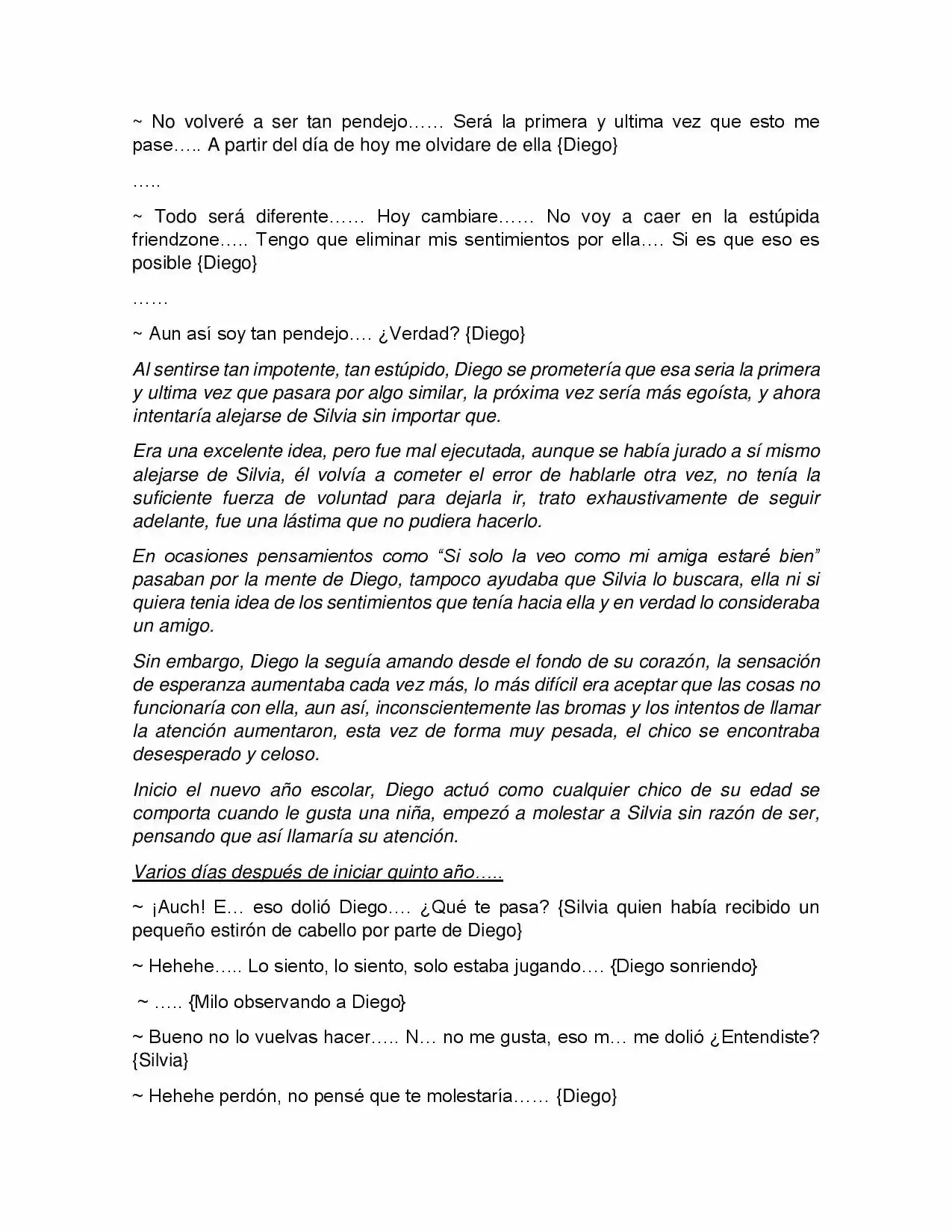 ~ No volveré a ser tan pendejo…… Será la primera y ultima vez que esto me pase….. A partir del día de hoy me olvidare de ella {Diego}

…..

~ Todo será diferente…… Hoy cambiare…… No voy a caer en la estúpida friendzone….. Tengo que eliminar mis sentimientos por ella…. Si es que eso es posible {Diego}

……

~ Aun así soy tan pendejo…. ¿Verdad? {Diego}

Al sentirse tan impotente, tan estúpido, Diego se prometería que esa seria la primera y ultima vez que pasara por algo similar, la próxima vez sería más egoísta, y ahora intentaría alejarse de Silvia sin importar que.

Era una excelente idea, pero fue mal ejecutada, aunque se había jurado a sí mismo alejarse de Silvia, él volvía a cometer el error de hablarle otra vez, no tenía la suficiente fuerza de voluntad para dejarla ir, trato exhaustivamente de seguir adelante, fue una lástima que no pudiera hacerlo.

En ocasiones pensamientos como "Si solo la veo como mi amiga estaré bien" pasaban por la mente de Diego, tampoco ayudaba que Silvia lo buscara, ella ni si quiera tenia idea de los sentimientos que tenía hacia ella y en verdad lo consideraba un amigo.

Sin embargo, Diego la seguía amando desde el fondo de su corazón, la sensación de esperanza aumentaba cada vez más, lo más difícil era aceptar que las cosas no funcionaría con ella, aun así, inconscientemente las bromas y los intentos de llamar la atención aumentaron, esta vez de forma muy pesada, el chico se encontraba desesperado y celoso.

Inicio el nuevo año escolar, Diego actuó como cualquier chico de su edad se comporta cuando le gusta una niña, empezó a molestar a Silvia sin razón de ser, pensando que así llamaría su atención.

Varios días después de iniciar quinto año…..

~ ¡Auch! E… eso dolió Diego…. ¿Qué te pasa? {Silvia quien había recibido un pequeño estirón de cabello por parte de Diego}

~ Hehehe….. Lo siento, lo siento, solo estaba jugando…. {Diego sonriendo}

~ ….. {Milo observando a Diego}

~ Bueno no lo vuelvas hacer….. N… no me gusta, eso m… me dolió ¿Entendiste? {Silvia}

~ Hehehe perdón, no pensé que te molestaría…… {Diego}